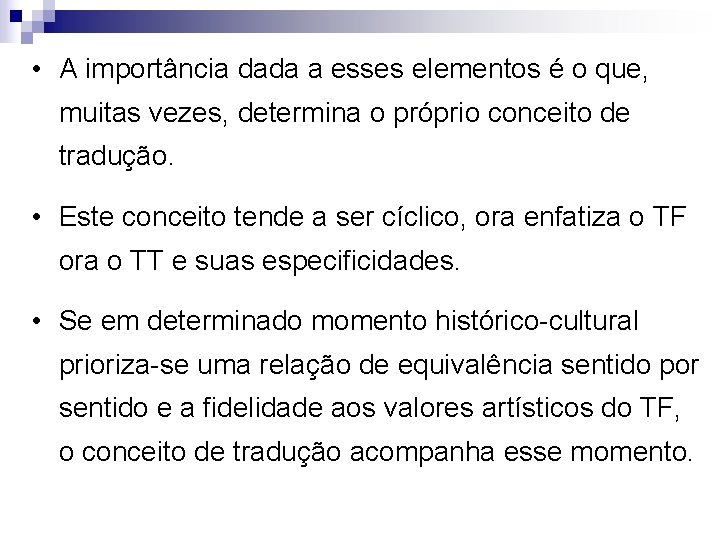 • A importância dada a esses elementos é o que, muitas vezes, determina o próprio conceito de tradução.

• Este conceito tende a ser cíclico, ora enfatiza o TF ora o TT e suas especificidades.

• Se em determinado momento histórico-cultural prioriza-se uma relação de equivalência sentido por sentido e a fidelidade aos valores artísticos do TF, o conceito de tradução acompanha esse momento.